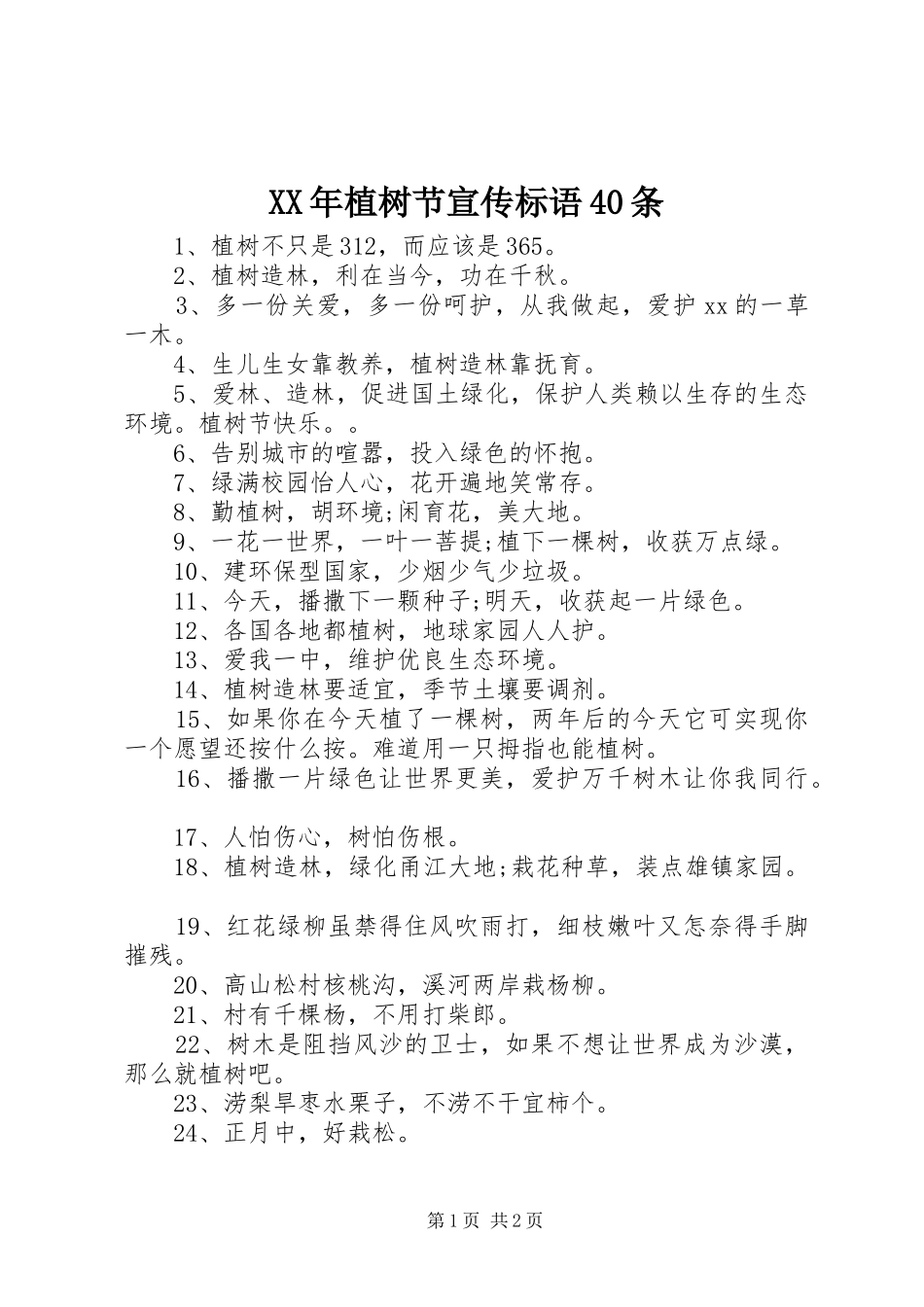 XX年植树节宣传标语40条

1、植树不只是312，而应该是365。

2、植树造林，利在当今，功在千秋。

3、多一份关爱，多一份呵护，从我做起，爱护xx的一草一木。

4、生儿生女靠教养，植树造林靠抚育。

5、爱林、造林，促进国土绿化，保护人类赖以生存的生态环境。植树节快乐。。

6、告别城市的喧嚣，投入绿色的怀抱。

7、绿满校园怡人心，花开遍地笑常存。

8、勤植树，胡环境;闲育花，美大地。

9、一花一世界，一叶一菩提;植下一棵树，收获万点绿。

10、建环保型国家，少烟少气少垃圾。

11、今天，播撒下一颗种子;明天，收获起一片绿色。

12、各国各地都植树，地球家园人人护。

13、爱我一中，维护优良生态环境。

14、植树造林要适宜，季节土壤要调剂。

15、如果你在今天植了一棵树，两年后的今天它可实现你一个愿望还按什么按。难道用一只拇指也能植树。

16、播撒一片绿色让世界更美，爱护万千树木让你我同行。

17、人怕伤心，树怕伤根。

18、植树造林，绿化甬江大地;栽花种草，装点雄镇家园。

19、红花绿柳虽禁得住风吹雨打，细枝嫩叶又怎奈得手脚摧残。

20、高山松村核桃沟，溪河两岸栽杨柳。

21、村有千棵杨，不用打柴郎。

22、树木是阻挡风沙的卫士，如果不想让世界成为沙漠，那么就植树吧。

23、涝梨旱枣水栗子，不涝不干宜柿个。

24、正月中，好栽松。

第1页 共2页